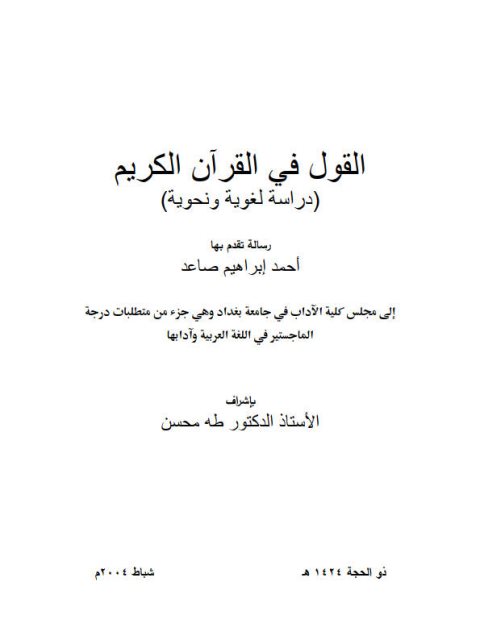 القول في القرآن الكريم
(دراسة لغوية ونحوية)

رسالة تقدم بها
أحمد إبراهيم صاعد

إلى مجلس كلية الآداب في جامعة بغداد وهي جزء من متطلبات درجة الماجستير في اللغة العربية وآدابها

بإشراف
الأستاذ الدكتور طه محسن

ذو الحجة ١٤٢٤ هـ

شباط ٢٠٠٤م